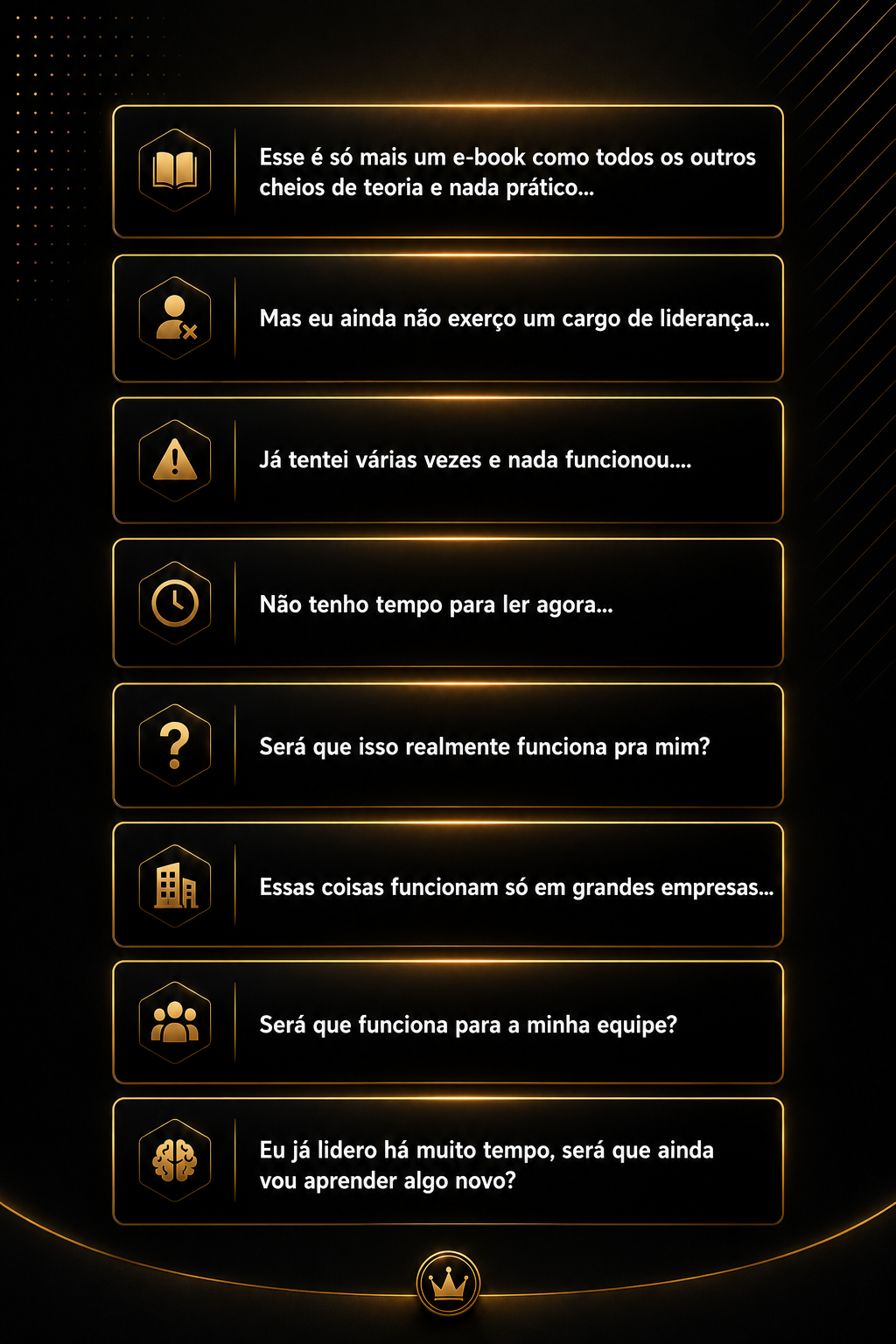 Esse é só mais um e-book como todos os outros cheios de teoria e nada prático...

Mas eu ainda não exerço um cargo de liderança...

Já tentei várias vezes e nada funcionou....

Não tenho tempo para ler agora...

Será que isso realmente funciona pra mim?

Essas coisas funcionam só em grandes empresas...

Será que funciona para a minha equipe?

Eu já lidero há muito tempo, será que ainda vou aprender algo novo?